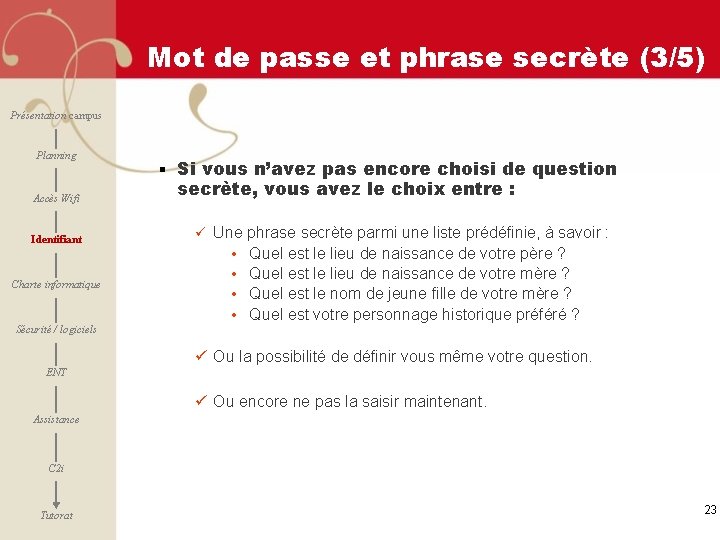 Mot de passe et phrase secrète (3/5)

Présentation campus

Planning

Accès Wifi

Identifiant

Charte informatique

Sécurité / logiciels

ENT

Assistance

C2i

Tutorat

▪ Si vous n'avez pas encore choisi de question secrète, vous avez le choix entre :

✓ Une phrase secrète parmi une liste prédéfinie, à savoir :
• Quel est le lieu de naissance de votre père ?
• Quel est le lieu de naissance de votre mère ?
• Quel est le nom de jeune fille de votre mère ?
• Quel est votre personnage historique préféré ?

✓ Ou la possibilité de définir vous même votre question.

✓ Ou encore ne pas la saisir maintenant.

23